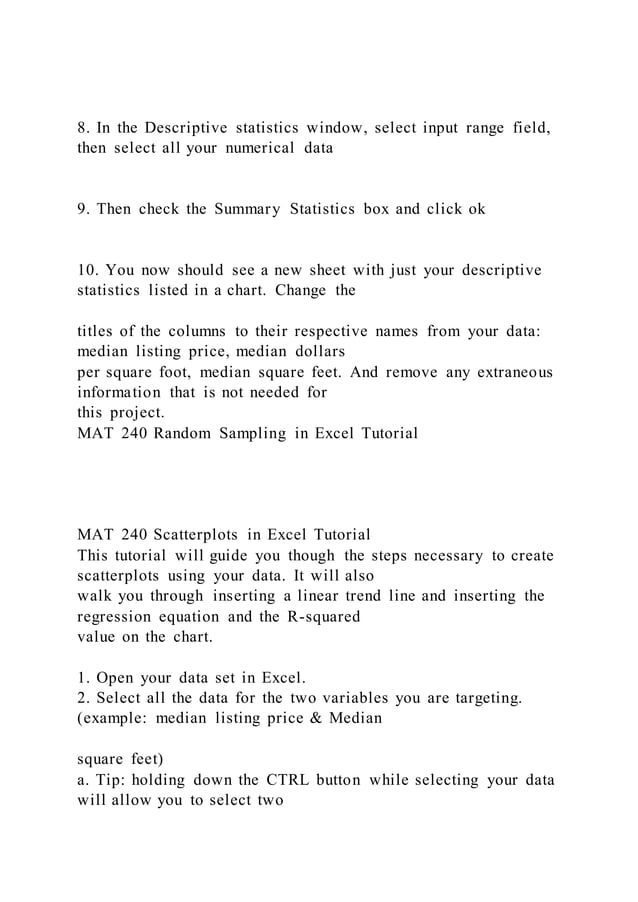 8. In the Descriptive statistics window, select input range field, then select all your numerical data

9. Then check the Summary Statistics box and click ok

10. You now should see a new sheet with just your descriptive statistics listed in a chart. Change the

titles of the columns to their respective names from your data: median listing price, median dollars per square foot, median square feet. And remove any extraneous information that is not needed for this project.
MAT 240 Random Sampling in Excel Tutorial

MAT 240 Scatterplots in Excel Tutorial
This tutorial will guide you though the steps necessary to create scatterplots using your data. It will also walk you through inserting a linear trend line and inserting the regression equation and the R-squared value on the chart.

1. Open your data set in Excel.
2. Select all the data for the two variables you are targeting. (example: median listing price & Median

square feet)
a. Tip: holding down the CTRL button while selecting your data will allow you to select two